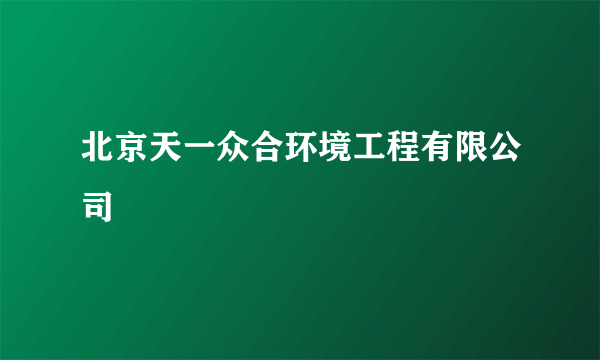 北京天一众合环境工程有限公司